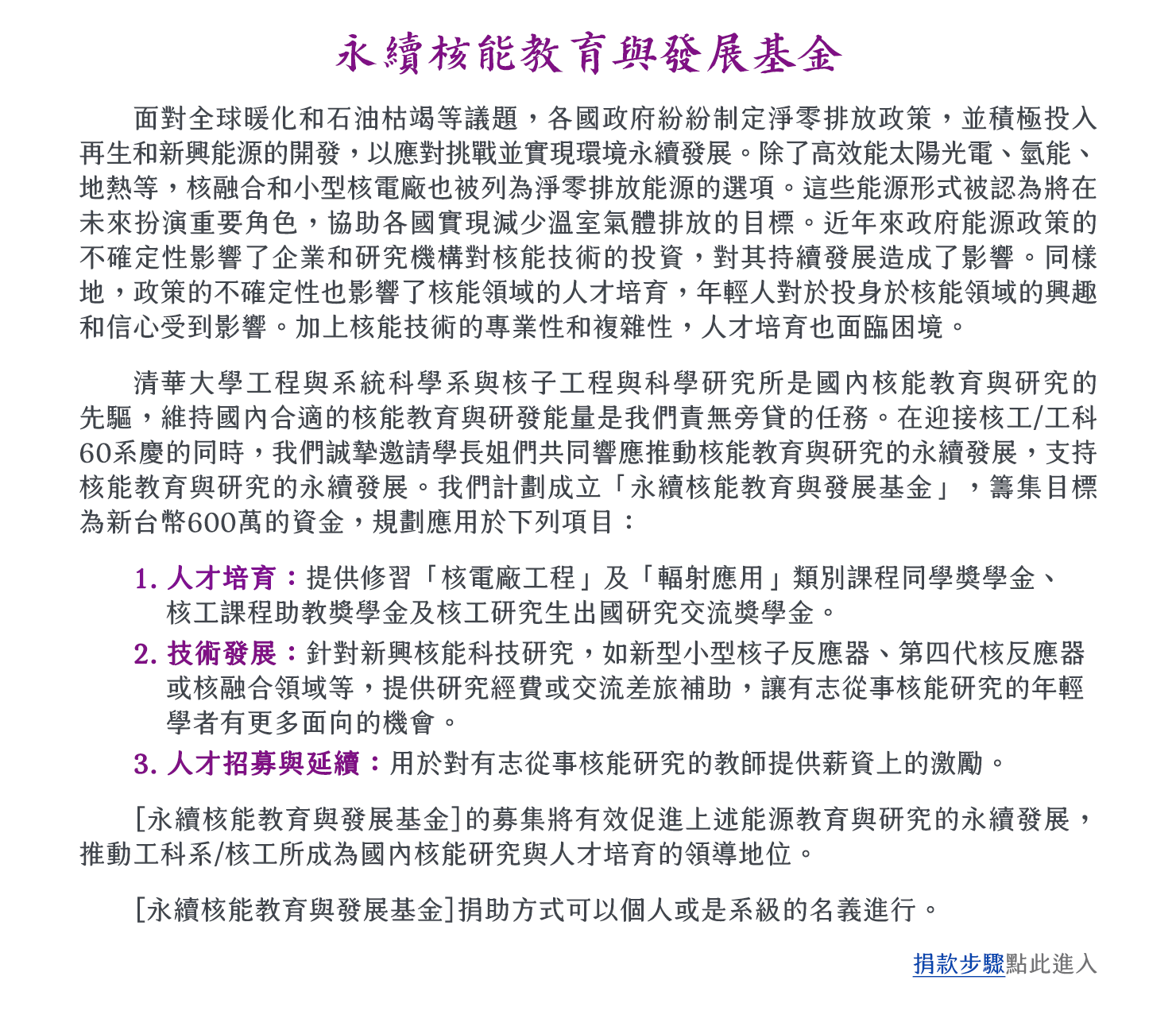 永續核能教育與發展基金

面對全球暖化和石油枯竭等議題，各國政府紛紛制定淨零排放政策，並積極投入再生和新興能源的開發，以應對挑戰並實現環境永續發展。除了高效能太陽光電、氫能、地熱等，核融合和小型核電廠也被列為淨零排放能源的選項。這些能源形式被認為將在未來扮演重要角色，協助各國實現減少溫室氣體排放的目標。近年來政府能源政策的不確定性影響了企業和研究機構對核能技術的投資，對其持續發展造成了影響。同樣地，政策的不確定性也影響了核能領域的人才培育，年輕人對於投身於核能領域的興趣和信心受到影響。加上核能技術的專業性和複雜性，人才培育也面臨困境。

清華大學工程與系統科學系與核子工程與科學研究所是國內核能教育與研究的先驅，維持國內合適的核能教育與研發能量是我們責無旁貸的任務。在迎接核工/工科60系慶的同時，我們誠摯邀請學長姐們共同響應推動核能教育與研究的永續發展，支持核能教育與研究的永續發展。我們計劃成立「永續核能教育與發展基金」，籌集目標為新台幣600萬的資金，規劃應用於下列項目：

1. 人才培育：提供修習「核電廠工程」及「輻射應用」類別課程同學獎學金、核工課程助教獎學金及核工研究生出國研究交流獎學金。
2. 技術發展：針對新興核能科技研究，如新型小型核子反應器、第四代核反應器或核融合領域等，提供研究經費或交流差旅補助，讓有志從事核能研究的年輕學者有更多面向的機會。
3. 人才招募與延續：用於對有志從事核能研究的教師提供薪資上的激勵。

[永續核能教育與發展基金]的募集將有效促進上述能源教育與研究的永續發展，推動工科系/核工所成為國內核能研究與人才培育的領導地位。

[永續核能教育與發展基金]捐助方式可以個人或是系級的名義進行。

捐款步驟點此進入